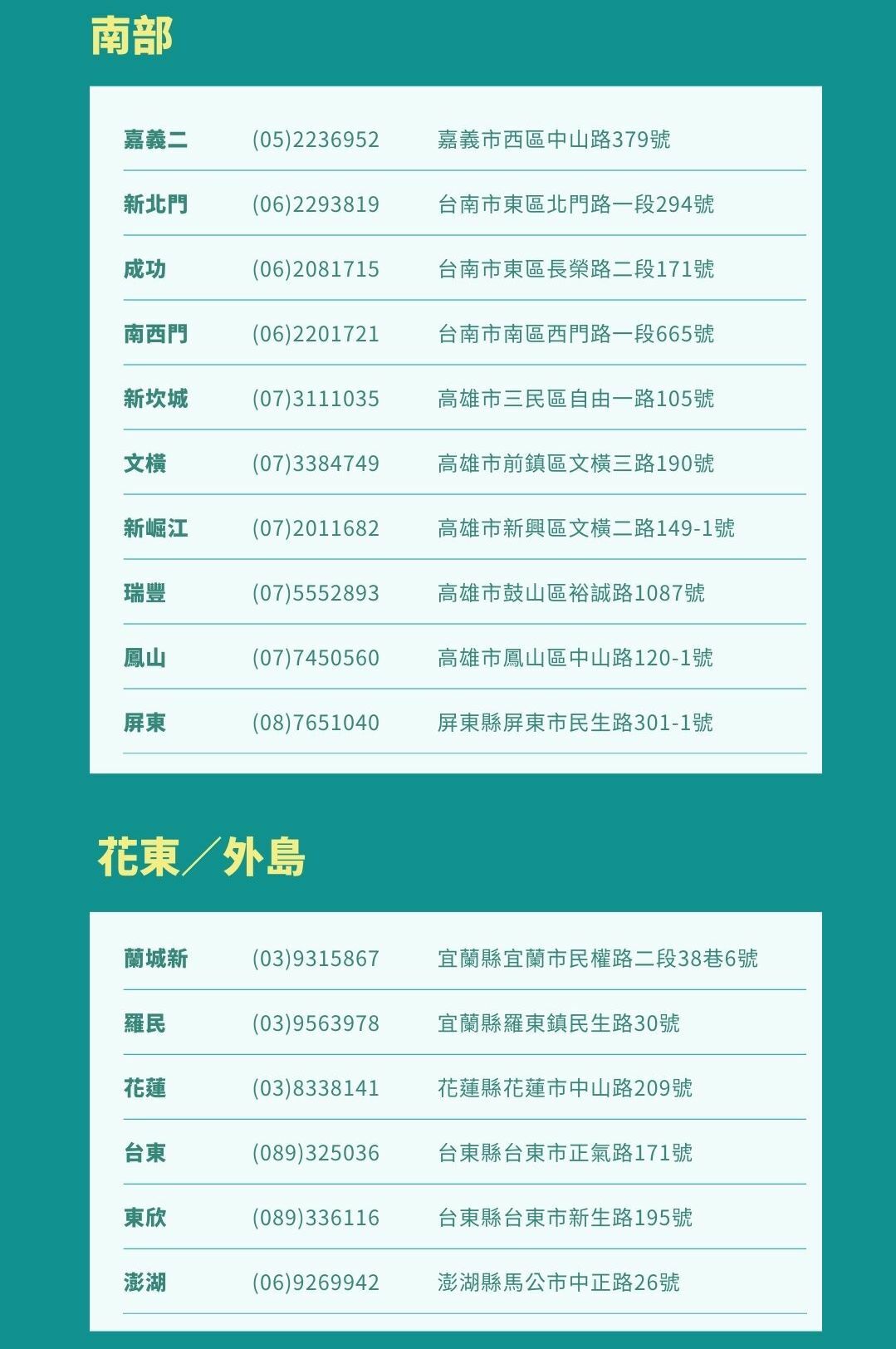 南部

| 嘉義二 | (05)2236952 | 嘉義市西區中山路379號 |
|---|---|---|
| 新北門 | (06)2293819 | 台南市東區北門路一段294號 |
| 成功 | (06)2081715 | 台南市東區長榮路二段171號 |
| 南西門 | (06)2201721 | 台南市南區西門路一段665號 |
| 新坎城 | (07)3111035 | 高雄市三民區自由一路105號 |
| 文橫 | (07)3384749 | 高雄市前鎮區文橫三路190號 |
| 新崛江 | (07)2011682 | 高雄市新興區文橫二路149-1號 |
| 瑞豐 | (07)5552893 | 高雄市鼓山區裕誠路1087號 |
| 鳳山 | (07)7450560 | 高雄市鳳山區中山路120-1號 |
| 屏東 | (08)7651040 | 屏東縣屏東市民生路301-1號 |

花東／外島

| 蘭城新 | (03)9315867 | 宜蘭縣宜蘭市民權路二段38巷6號 |
|---|---|---|
| 羅民 | (03)9563978 | 宜蘭縣羅東鎮民生路30號 |
| 花蓮 | (03)8338141 | 花蓮縣花蓮市中山路209號 |
| 台東 | (089)325036 | 台東縣台東市正氣路171號 |
| 東欣 | (089)336116 | 台東縣台東市新生路195號 |
| 澎湖 | (06)9269942 | 澎湖縣馬公市中正路26號 |